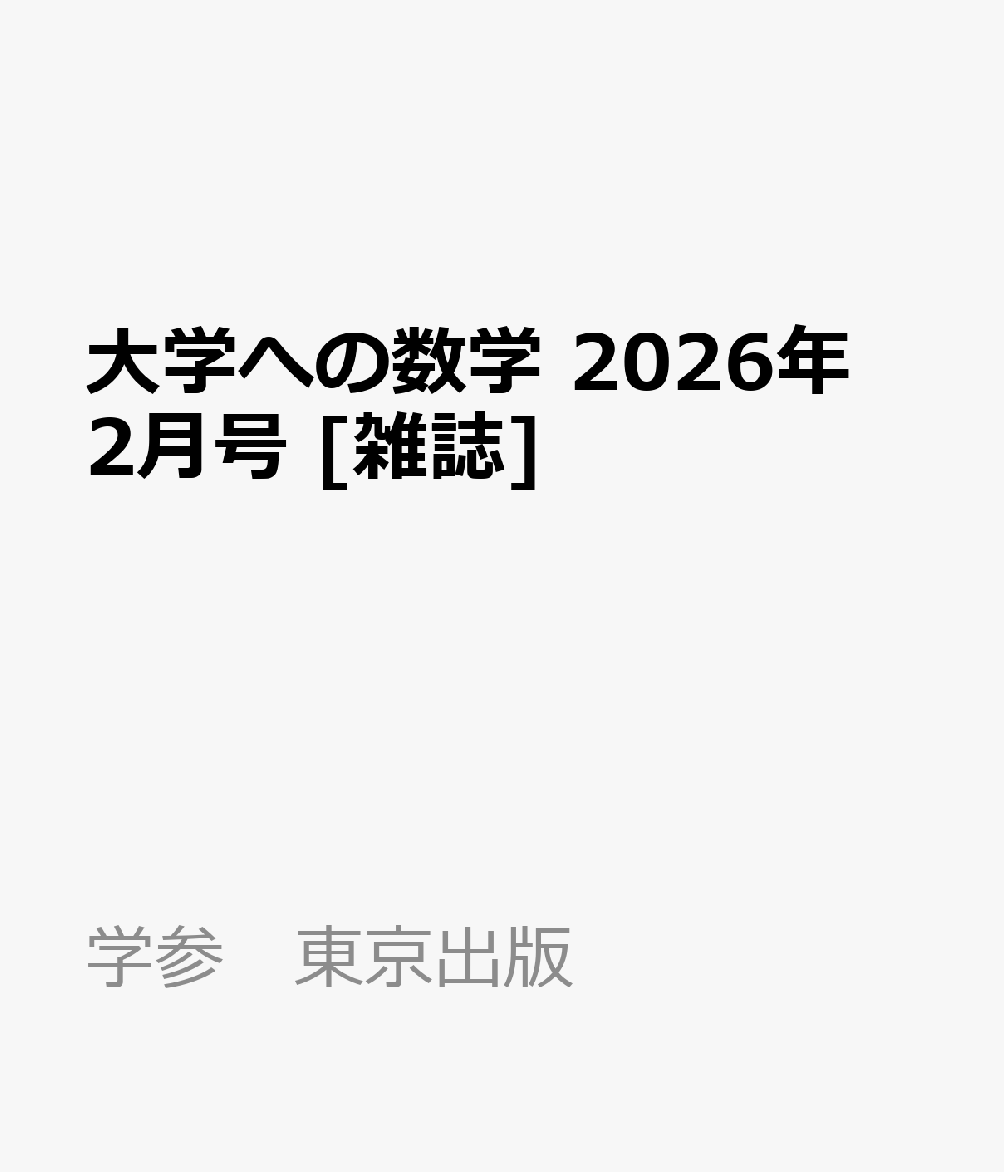 大学への数学 2026年2月号 [雑誌]

学参　東京出版